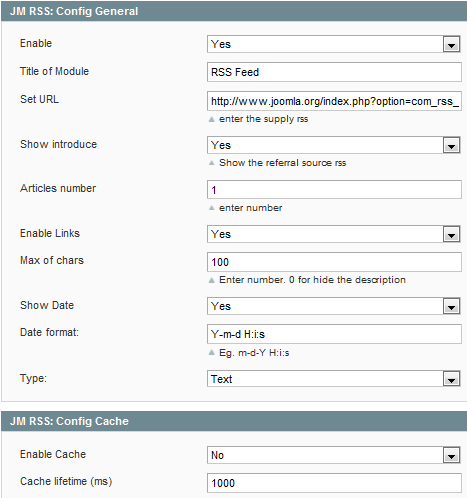 JM RSS: Config General

Enable
Yes

Title of Module
RSS Feed

Set URL
http://www.joomla.org/index.php?option=com_rss_
enter the supply rss

Show introduce
Yes
Show the referral source rss

Articles number
1
enter number

Enable Links
Yes

Max of chars
100
Enter number. 0 for hide the description

Show Date
Yes

Date format:
Y-m-d H:i:s
Eg. m-d-Y H:i:s

Type:
Text

JM RSS: Config Cache

Enable Cache
No

Cache lifetime (ms)
1000